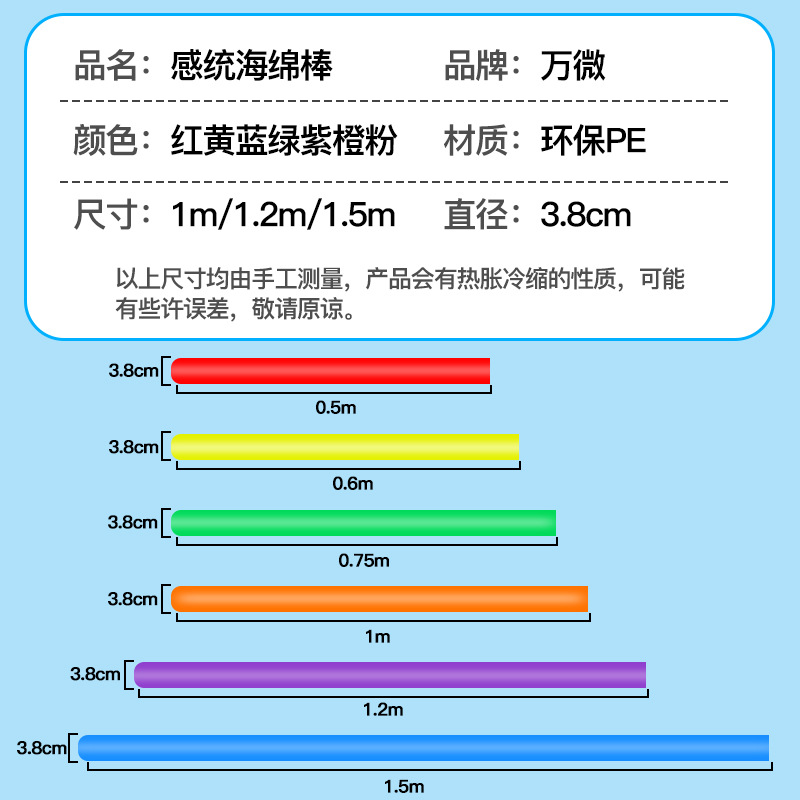 品名：感统海绵棒　　品牌：万微

颜色：红黄蓝绿紫橙粉　　材质：环保PE

尺寸：1m/1.2m/1.5m　　直径：3.8cm

以上尺寸均由手工测量，产品会有热胀冷缩的性质，可能有些许误差，敬请原谅。

3.8cm
0.5m

3.8cm
0.6m

3.8cm
0.75m

3.8cm
1m

3.8cm
1.2m

3.8cm
1.5m